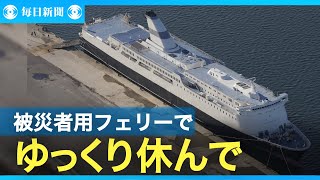 毎日新聞

被災者用フェリーで
ゆっくり休んで